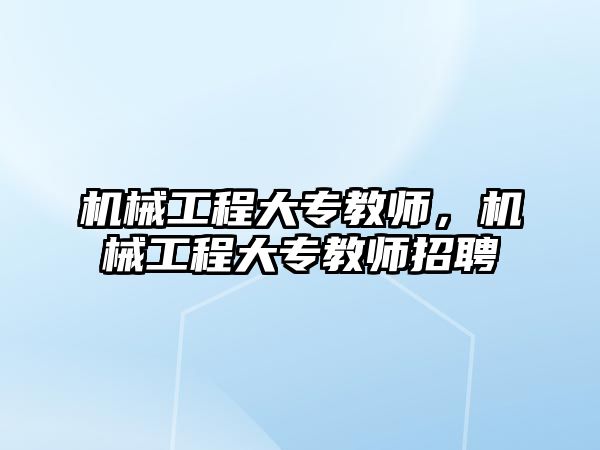 机械工程大专教师，机械工程大专教师招聘